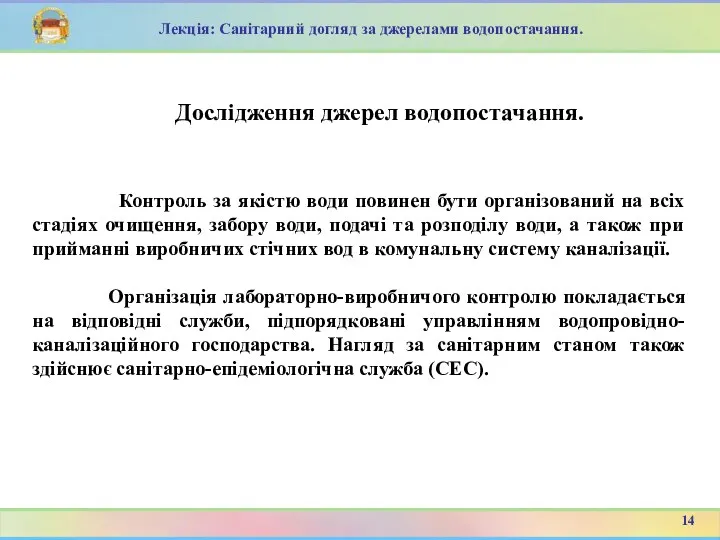 Лекція: Санітарний догляд за джерелами водопостачання.

Дослідження джерел водопостачання.

Контроль за якістю води повинен бути організований на всіх стадіях очищення, забору води, подачі та розподілу води, а також при прийманні виробничих стічних вод в комунальну систему каналізації.

Організація лабораторно-виробничого контролю покладається на відповідні служби, підпорядковані управлінням водопровідно-каналізаційного господарства. Нагляд за санітарним станом також здійснює санітарно-епідеміологічна служба (СЕС).

14